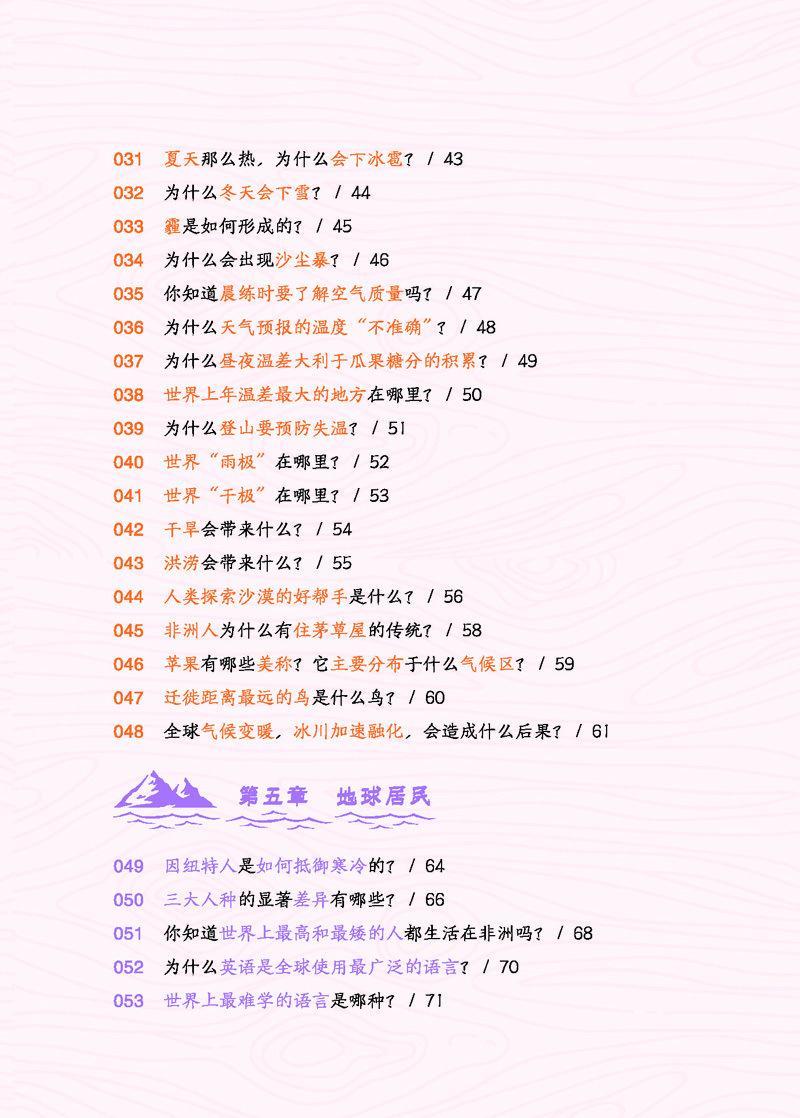 031 夏天那么热，为什么会下冰雹？ / 43
032 为什么冬天会下雪？ / 44
033 霾是如何形成的？ / 45
034 为什么会出现沙尘暴？ / 46
035 你知道晨练时要了解空气质量吗？ / 47
036 为什么天气预报的温度“不准确”？ / 48
037 为什么昼夜温差大利于瓜果糖分的积累？ / 49
038 世界上年温差最大的地方在哪里？ / 50
039 为什么登山要预防失温？ / 51
040 世界“雨极”在哪里？ / 52
041 世界“干极”在哪里？ / 53
042 干旱会带来什么？ / 54
043 洪涝会带来什么？ / 55
044 人类探索沙漠的好帮手是什么？ / 56
045 非洲人为什么有住茅草屋的传统？ / 58
046 苹果有哪些美称？它主要分布于什么气候区？ / 59
047 迁徙距离最远的鸟是什么鸟？ / 60
048 全球气候变暖，冰川加速融化，会造成什么后果？ / 61

第五章 地球居民

049 因纽特人是如何抵御寒冷的？ / 64
050 三大人种的显著差异有哪些？ / 66
051 你知道世界上最高和最矮的人都生活在非洲吗？ / 68
052 为什么英语是全球使用最广泛的语言？ / 70
053 世界上最难学的语言是哪种？ / 71